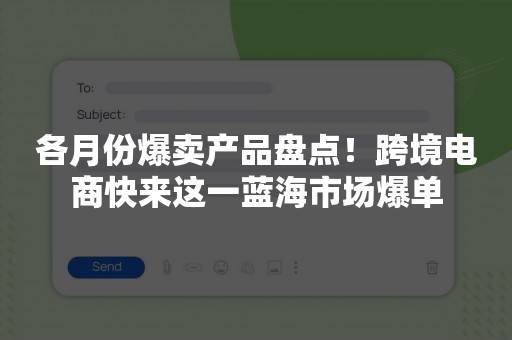 To:

Subject:

各月份爆卖产品盘点！跨境电商快来这一蓝海市场爆单

Send